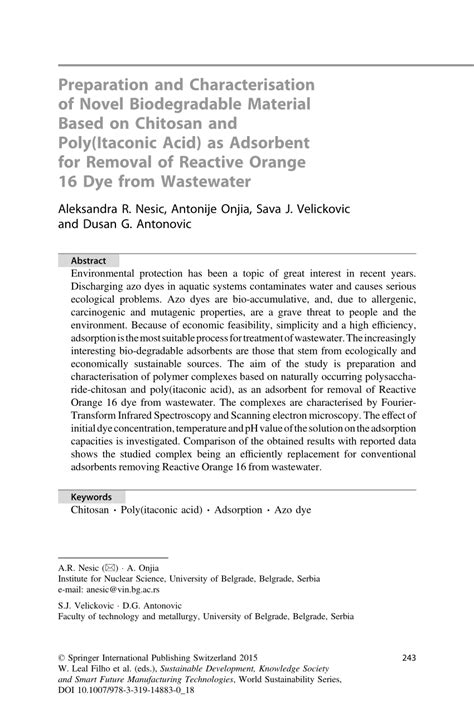 Preparation and Characterisation of Novel Biodegradable Material Based on Chitosan and Poly(Itaconic Acid) as Adsorbent for Removal of Reactive Orange 16 Dye from Wastewater

Aleksandra R. Nesic, Antonije Onjia, Sava J. Velickovic and Dusan G. Antonovic

Abstract

Environmental protection has been a topic of great interest in recent years. Discharging azo dyes in aquatic systems contaminates water and causes serious ecological problems. Azo dyes are bio-accumulative, and, due to allergenic, carcinogenic and mutagenic properties, are a grave threat to people and the environment. Because of economic feasibility, simplicity and a high efficiency, adsorption is the most suitable process for treatment of wastewater. The increasingly interesting bio-degradable adsorbents are those that stem from ecologically and economically sustainable sources. The aim of the study is preparation and characterisation of polymer complexes based on naturally occurring polysaccharide-chitosan and poly(itaconic acid), as an adsorbent for removal of Reactive Orange 16 dye from wastewater. The complexes are characterised by Fourier-Transform Infrared Spectroscopy and Scanning electron microscopy. The effect of initial dye concentration, temperature and pH value of the solution on the adsorption capacities is investigated. Comparison of the obtained results with reported data shows the studied complex being an efficiently replacement for conventional adsorbents removing Reactive Orange 16 from wastewater.

Keywords

Chitosan · Poly(itaconic acid) · Adsorption · Azo dye

A.R. Nesic (✉) · A. Onjia
Institute for Nuclear Science, University of Belgrade, Belgrade, Serbia
e-mail: anesic@vin.bg.ac.rs

S.J. Velickovic · D.G. Antonovic
Faculty of technology and metallurgy, University of Belgrade, Belgrade, Serbia

© Springer International Publishing Switzerland 2015
W. Leal Filho et al. (eds.), Sustainable Development, Knowledge Society and Smart Future Manufacturing Technologies, World Sustainability Series, DOI 10.1007/978-3-319-14883-0_18

243